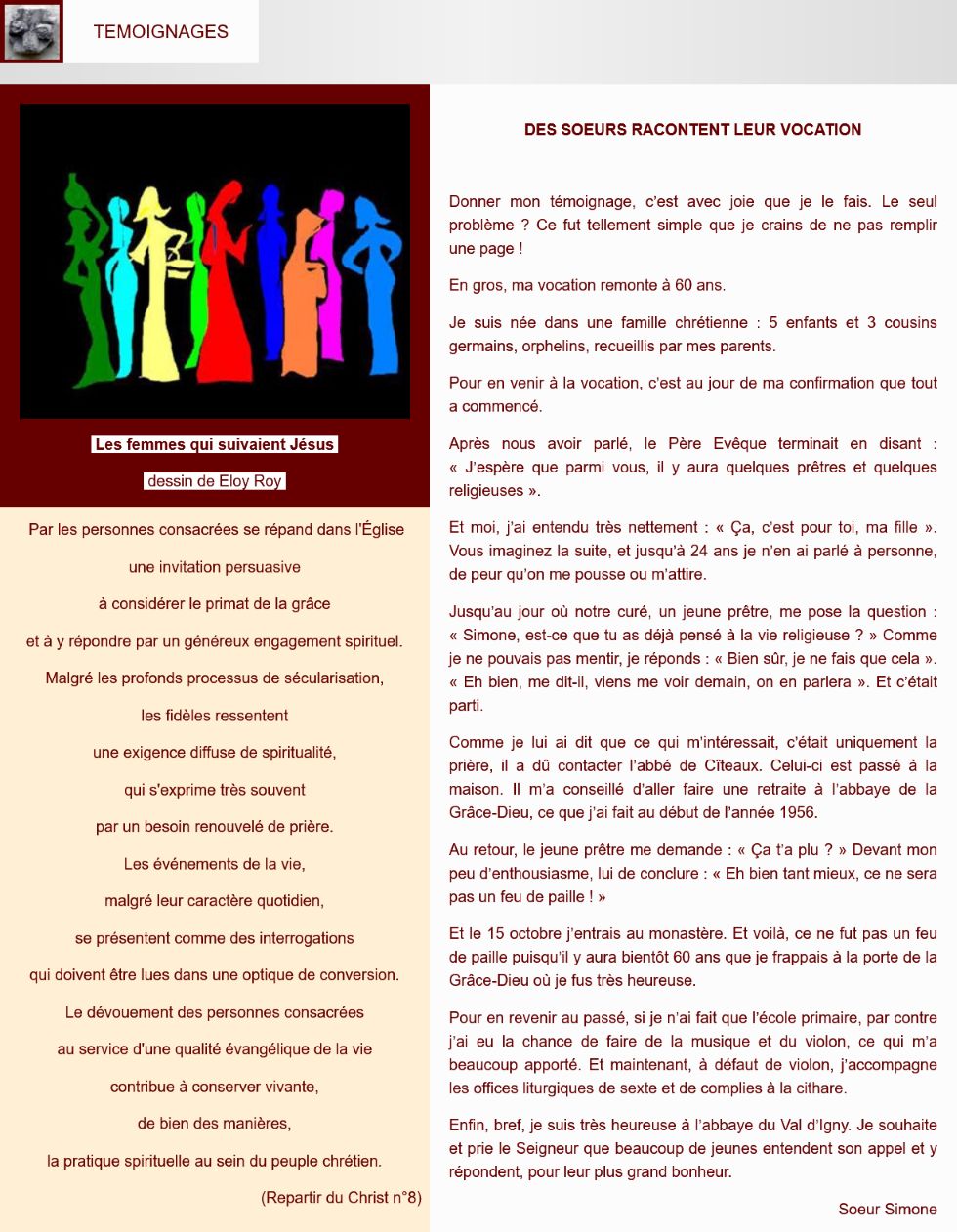 TEMOIGNAGES

Les femmes qui suivaient Jésus

dessin de Eloy Roy

Par les personnes consacrées se répand dans l'Église

une invitation persuasive

à considérer le primat de la grâce

et à y répondre par un généreux engagement spirituel.

Malgré les profonds processus de sécularisation,

les fidèles ressentent

une exigence diffuse de spiritualité,

qui s'exprime très souvent

par un besoin renouvelé de prière.

Les événements de la vie,

malgré leur caractère quotidien,

se présentent comme des interrogations

qui doivent être lues dans une optique de conversion.

Le dévouement des personnes consacrées

au service d'une qualité évangélique de la vie

contribue à conserver vivante,

de bien des manières,

la pratique spirituelle au sein du peuple chrétien.

(Repartir du Christ n°8)

DES SOEURS RACONTENT LEUR VOCATION

Donner mon témoignage, c'est avec joie que je le fais. Le seul problème ? Ce fut tellement simple que je crains de ne pas remplir une page !

En gros, ma vocation remonte à 60 ans.

Je suis née dans une famille chrétienne : 5 enfants et 3 cousins germains, orphelins, recueillis par mes parents.

Pour en venir à la vocation, c'est au jour de ma confirmation que tout a commencé.

Après nous avoir parlé, le Père Evêque terminait en disant : « J'espère que parmi vous, il y aura quelques prêtres et quelques religieuses ».

Et moi, j'ai entendu très nettement : « Ça, c'est pour toi, ma fille ». Vous imaginez la suite, et jusqu'à 24 ans je n'en ai parlé à personne, de peur qu'on me pousse ou m'attire.

Jusqu'au jour où notre curé, un jeune prêtre, me pose la question : « Simone, est-ce que tu as déjà pensé à la vie religieuse ? » Comme je ne pouvais pas mentir, je réponds : « Bien sûr, je ne fais que cela ». « Eh bien, me dit-il, viens me voir demain, on en parlera ». Et c'était parti.

Comme je lui ai dit que ce qui m'intéressait, c'était uniquement la prière, il a dû contacter l'abbé de Cîteaux. Celui-ci est passé à la maison. Il m'a conseillé d'aller faire une retraite à l'abbaye de la Grâce-Dieu, ce que j'ai fait au début de l'année 1956.

Au retour, le jeune prêtre me demande : « Ça t'a plu ? » Devant mon peu d'enthousiasme, lui de conclure : « Eh bien tant mieux, ce ne sera pas un feu de paille ! »

Et le 15 octobre j'entrais au monastère. Et voilà, ce ne fut pas un feu de paille puisqu'il y aura bientôt 60 ans que je frappais à la porte de la Grâce-Dieu où je fus très heureuse.

Pour en revenir au passé, si je n'ai fait que l'école primaire, par contre j'ai eu la chance de faire de la musique et du violon, ce qui m'a beaucoup apporté. Et maintenant, à défaut de violon, j'accompagne les offices liturgiques de sexte et de complies à la cithare.

Enfin, bref, je suis très heureuse à l'abbaye du Val d'Igny. Je souhaite et prie le Seigneur que beaucoup de jeunes entendent son appel et y répondent, pour leur plus grand bonheur.

Soeur Simone